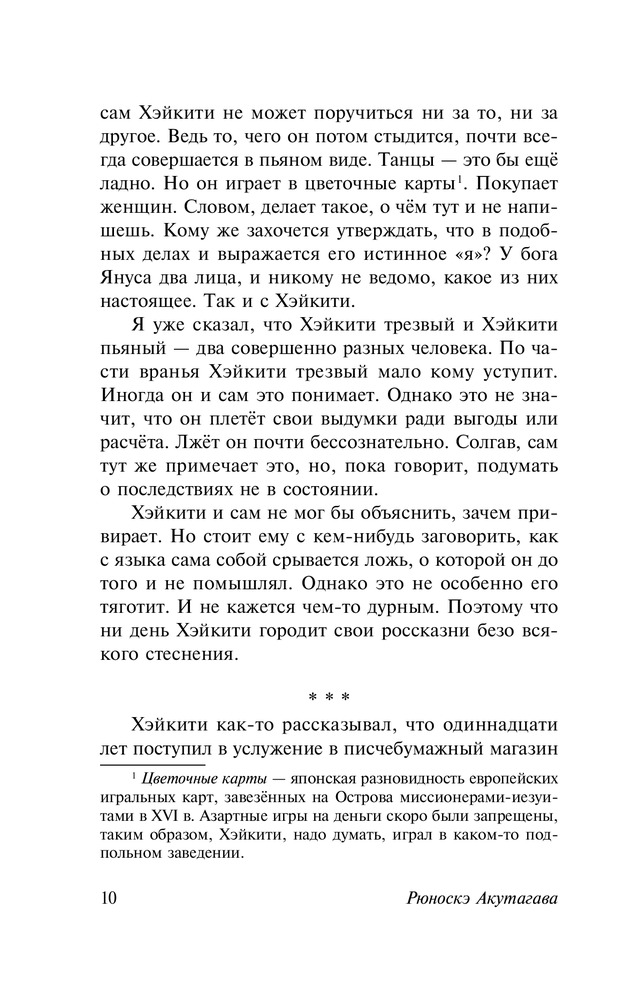 сам Хэйкити не может поручиться ни за то, ни за другое. Ведь то, чего он потом стыдится, почти всегда совершается в пьяном виде. Танцы — это бы ещё ладно. Но он играет в цветочные карты$^1$. Покупает женщин. Словом, делает такое, о чём тут и не напишешь. Кому же захочется утверждать, что в подобных делах и выражается его истинное «я»? У бога Януса два лица, и никому не ведомо, какое из них настоящее. Так и с Хэйкити.

Я уже сказал, что Хэйкити трезвый и Хэйкити пьяный — два совершенно разных человека. По части вранья Хэйкити трезвый мало кому уступит. Иногда он и сам это понимает. Однако это не значит, что он плетёт свои выдумки ради выгоды или расчёта. Лжёт он почти бессознательно. Солгав, сам тут же примечает это, но, пока говорит, подумать о последствиях не в состоянии.

Хэйкити и сам не мог бы объяснить, зачем привирает. Но стоит ему с кем-нибудь заговорить, как с языка сама собой срывается ложь, о которой он до того и не помышлял. Однако это не особенно его тяготит. И не кажется чем-то дурным. Поэтому что ни день Хэйкити городит свои россказни безо всякого стеснения.

* * *

Хэйкити как-то рассказывал, что одиннадцати лет поступил в услужение в писчебумажный магазин

$^1$ Цветочные карты — японская разновидность европейских игральных карт, завезённых на Острова миссионерами-иезуитами в XVI в. Азартные игры на деньги скоро были запрещены, таким образом, Хэйкити, надо думать, играл в каком-то подпольном заведении.

10 Рюноскэ Акутагава